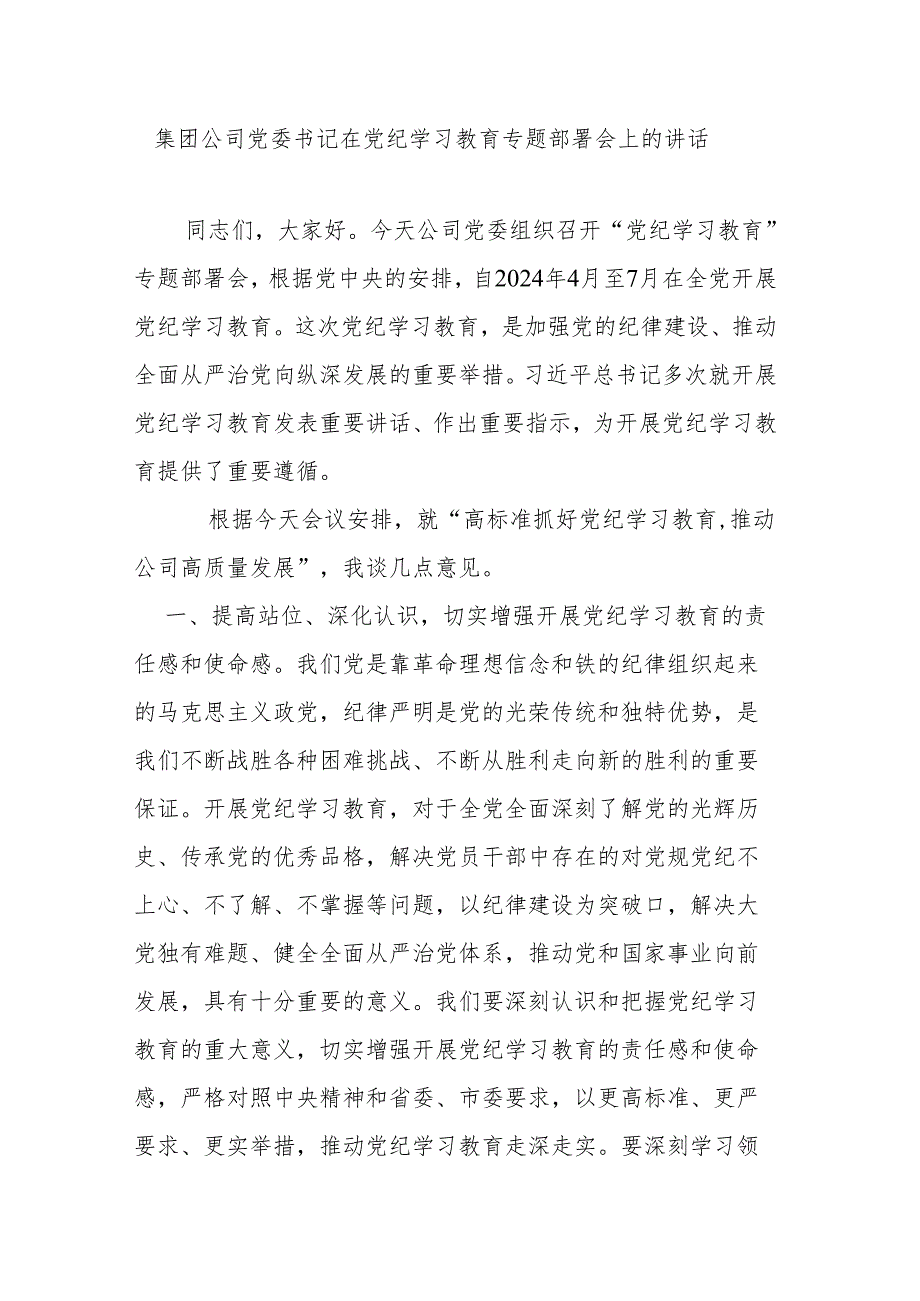 集团公司党委书记在党纪学习教育专题部署会上的讲话

同志们，大家好。今天公司党委组织召开“党纪学习教育”专题部署会，根据党中央的安排，自2024年4月至7月在全党开展党纪学习教育。这次党纪学习教育，是加强党的纪律建设、推动全面从严治党向纵深发展的重要举措。习近平总书记多次就开展党纪学习教育发表重要讲话、作出重要指示，为开展党纪学习教育提供了重要遵循。

根据今天会议安排，就“高标准抓好党纪学习教育,推动公司高质量发展”，我谈几点意见。

一、提高站位、深化认识，切实增强开展党纪学习教育的责任感和使命感。我们党是靠革命理想信念和铁的纪律组织起来的马克思主义政党，纪律严明是党的光荣传统和独特优势，是我们不断战胜各种困难挑战、不断从胜利走向新的胜利的重要保证。开展党纪学习教育，对于全党全面深刻了解党的光辉历史、传承党的优秀品格，解决党员干部中存在的对党规党纪不上心、不了解、不掌握等问题，以纪律建设为突破口，解决大党独有难题、健全全面从严治党体系，推动党和国家事业向前发展，具有十分重要的意义。我们要深刻认识和把握党纪学习教育的重大意义，切实增强开展党纪学习教育的责任感和使命感，严格对照中央精神和省委、市委要求，以更高标准、更严要求、更实举措，推动党纪学习教育走深走实。要深刻学习领